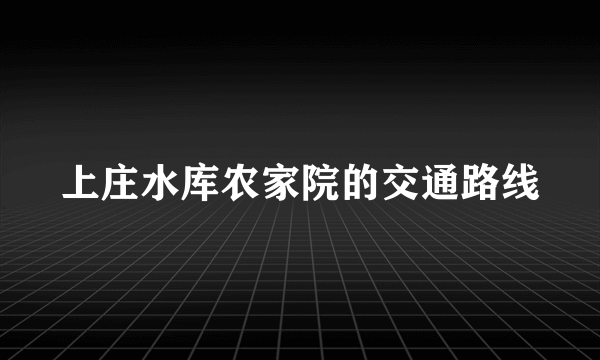 上庄水库农家院的交通路线